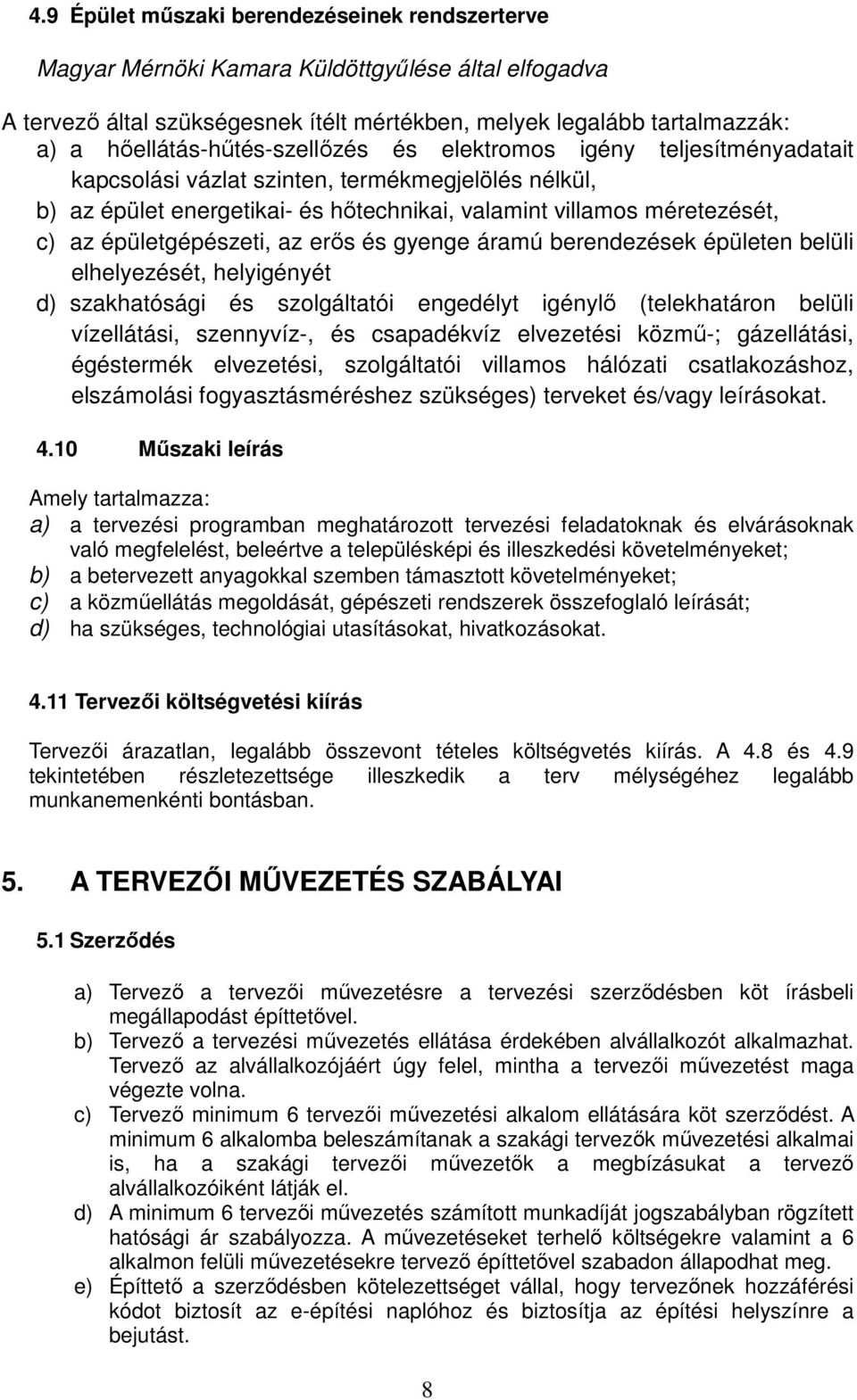 4.9 Épület műszaki berendezéseinek rendszerterve

Magyar Mérnöki Kamara Küldöttgyűlése által elfogadva

A tervező által szükségesnek ítélt mértékben, melyek legalább tartalmazzák:
a) a hőellátás-hűtés-szellőzés és elektromos igény teljesítményadatait kapcsolási vázlat szinten, termékmegjelölés nélkül,
b) az épület energetikai- és hőtechnikai, valamint villamos méretezését,
c) az épületgépészeti, az erős és gyenge áramú berendezések épületen belüli elhelyezését, helyigényét
d) szakhatósági és szolgáltatói engedélyt igénylő (telekhatáron belüli vízellátási, szennyvíz-, és csapadékvíz elvezetési közmű-; gázellátási, égéstermék elvezetési, szolgáltatói villamos hálózati csatlakozáshoz, elszámolási fogyasztásméréshez szükséges) terveket és/vagy leírásokat.

4.10 Műszaki leírás

Amely tartalmazza:
a) a tervezési programban meghatározott tervezési feladatoknak és elvárásoknak való megfelelést, beleértve a településképi és illeszkedési követelményeket;
b) a betervezett anyagokkal szemben támasztott követelményeket;
c) a közműellátás megoldását, gépészeti rendszerek összefoglaló leírását;
d) ha szükséges, technológiai utasításokat, hivatkozásokat.

4.11 Tervezői költségvetési kiírás

Tervezői árazatlan, legalább összevont tételes költségvetés kiírás. A 4.8 és 4.9 tekintetében részletezettsége illeszkedik a terv mélységéhez legalább munkanemenkénti bontásban.

5. A TERVEZŐI MŰVEZETÉS SZABÁLYAI

5.1 Szerződés

a) Tervező a tervezői művezetésre a tervezési szerződésben köt írásbeli megállapodást építtetővel.
b) Tervező a tervezési művezetés ellátása érdekében alvállalkozót alkalmazhat. Tervező az alvállalkozójáért úgy felel, mintha a tervezői művezetést maga végezte volna.
c) Tervező minimum 6 tervezői művezetési alkalom ellátására köt szerződést. A minimum 6 alkalomba beleszámítanak a szakági tervezők művezetési alkalmai is, ha a szakági tervezői művezetők a megbízásukat a tervező alvállalkozóiként látják el.
d) A minimum 6 tervezői művezetés számított munkadíját jogszabályban rögzített hatósági ár szabályozza. A művezetéseket terhelő költségekre valamint a 6 alkalmon felüli művezetésekre tervező építtetővel szabadon állapodhat meg.
e) Építtető a szerződésben kötelezettséget vállal, hogy tervezőnek hozzáférési kódot biztosít az e-építési naplóhoz és biztosítja az építési helyszínre a bejutást.

8